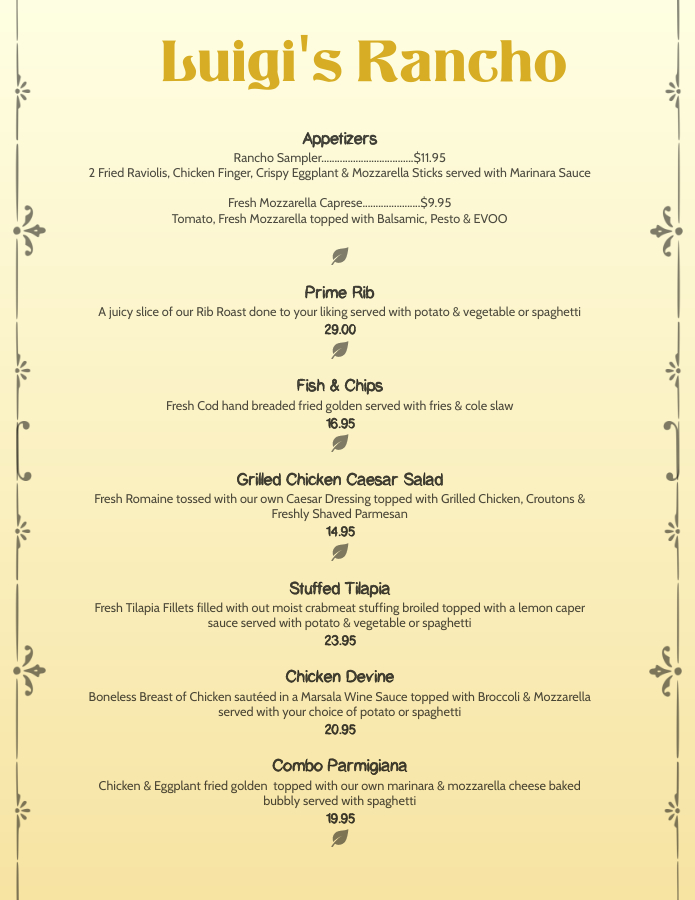 Luigi's Rancho

Appetizers
Rancho Sampler....................................$11.95
2 Fried Raviolis, Chicken Finger, Crispy Eggplant & Mozzarella Sticks served with Marinara Sauce

Fresh Mozzarella Caprese......................$9.95
Tomato, Fresh Mozzarella topped with Balsamic, Pesto & EVOO

Prime Rib
A juicy slice of our Rib Roast done to your liking served with potato & vegetable or spaghetti
29.00

Fish & Chips
Fresh Cod hand breaded fried golden served with fries & cole slaw
16.95

Grilled Chicken Caesar Salad
Fresh Romaine tossed with our own Caesar Dressing topped with Grilled Chicken, Croutons & Freshly Shaved Parmesan
14.95

Stuffed Tilapia
Fresh Tilapia Fillets filled with out moist crabmeat stuffing broiled topped with a lemon caper sauce served with potato & vegetable or spaghetti
23.95

Chicken Devine
Boneless Breast of Chicken sautéed in a Marsala Wine Sauce topped with Broccoli & Mozzarella served with your choice of potato or spaghetti
20.95

Combo Parmigiana
Chicken & Eggplant fried golden topped with our own marinara & mozzarella cheese baked bubbly served with spaghetti
19.95